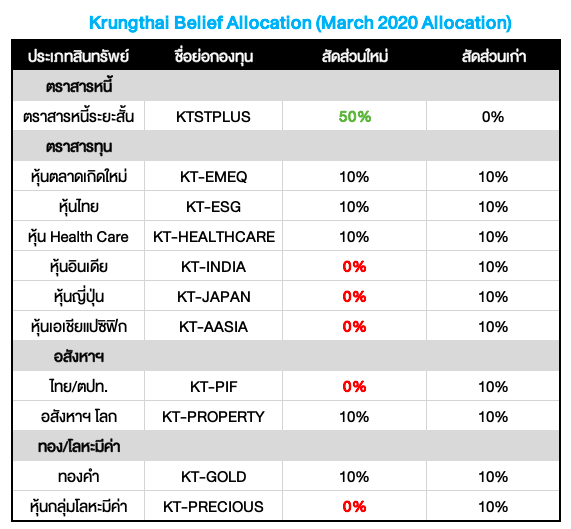 Krungthai Belief Allocation (March 2020 Allocation)

| ประเภทสินทรัพย์ | ชื่อย่อกองทุน | สัดส่วนใหม่ | สัดส่วนเก่า |
|---|---|---|---|
| ตราสารหนี้ | | | |
| ตราสารหนี้ระยะสั้น | KTSTPLUS | 50% | 0% |
| ตราสารทุน | | | |
| หุ้นตลาดเกิดใหม่ | KT-EMEQ | 10% | 10% |
| หุ้นไทย | KT-ESG | 10% | 10% |
| หุ้น Health Care | KT-HEALTHCARE | 10% | 10% |
| หุ้นอินเดีย | KT-INDIA | 0% | 10% |
| หุ้นญี่ปุ่น | KT-JAPAN | 0% | 10% |
| หุ้นเอเชียแปซิฟิก | KT-AASIA | 0% | 10% |
| อสังหาฯ | | | |
| ไทย/ตปท. | KT-PIF | 0% | 10% |
| อสังหาฯ โลก | KT-PROPERTY | 10% | 10% |
| ทอง/โลหะมีค่า | | | |
| ทองคำ | KT-GOLD | 10% | 10% |
| หุ้นกลุ่มโลหะมีค่า | KT-PRECIOUS | 0% | 10% |